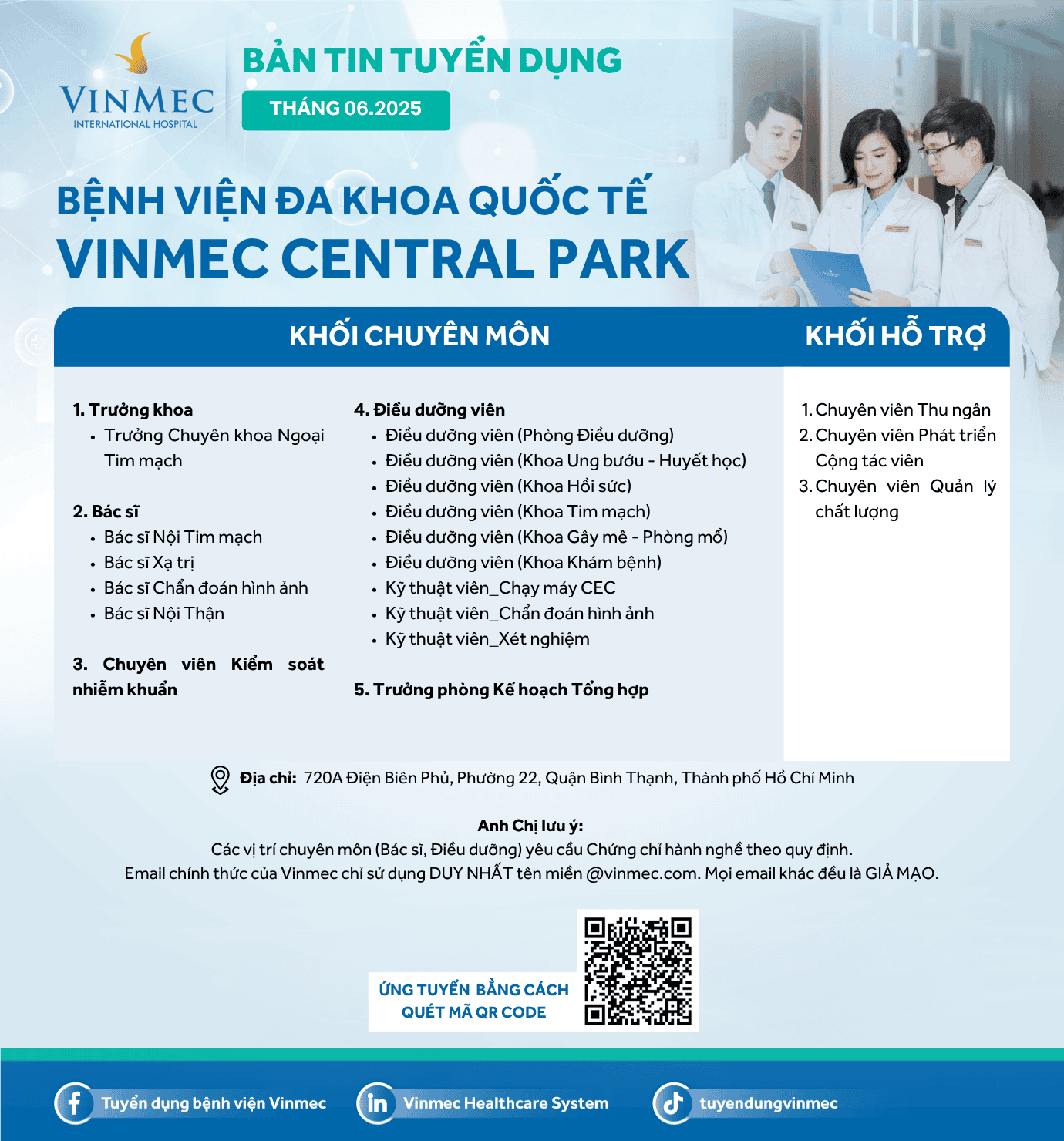 VINMEC
INTERNATIONAL HOSPITAL

BẢN TIN TUYỂN DỤNG
THÁNG 06.2025

BỆNH VIỆN ĐA KHOA QUỐC TẾ
VINMEC CENTRAL PARK

KHỐI CHUYÊN MÔN

1. Trưởng khoa
• Trưởng Chuyên khoa Ngoại Tim mạch

2. Bác sĩ
• Bác sĩ Nội Tim mạch
• Bác sĩ Xạ trị
• Bác sĩ Chẩn đoán hình ảnh
• Bác sĩ Nội Thận

3. Chuyên viên Kiểm soát nhiễm khuẩn

4. Điều dưỡng viên
• Điều dưỡng viên (Phòng Điều dưỡng)
• Điều dưỡng viên (Khoa Ung bướu - Huyết học)
• Điều dưỡng viên (Khoa Hồi sức)
• Điều dưỡng viên (Khoa Tim mạch)
• Điều dưỡng viên (Khoa Gây mê - Phòng mổ)
• Điều dưỡng viên (Khoa Khám bệnh)
• Kỹ thuật viên_Chạy máy CEC
• Kỹ thuật viên_Chẩn đoán hình ảnh
• Kỹ thuật viên_Xét nghiệm

5. Trưởng phòng Kế hoạch Tổng hợp

KHỐI HỖ TRỢ

1. Chuyên viên Thu ngân
2. Chuyên viên Phát triển Cộng tác viên
3. Chuyên viên Quản lý chất lượng

Địa chỉ: 720A Điện Biên Phủ, Phường 22, Quận Bình Thạnh, Thành phố Hồ Chí Minh

Anh Chị lưu ý:
Các vị trí chuyên môn (Bác sĩ, Điều dưỡng) yêu cầu Chứng chỉ hành nghề theo quy định.
Email chính thức của Vinmec chỉ sử dụng DUY NHẤT tên miền @vinmec.com. Mọi email khác đều là GIẢ MẠO.

ỨNG TUYỂN BẰNG CÁCH QUÉT MÃ QR CODE

Tuyển dụng bệnh viện Vinmec
Vinmec Healthcare System
tuyendungvinmec